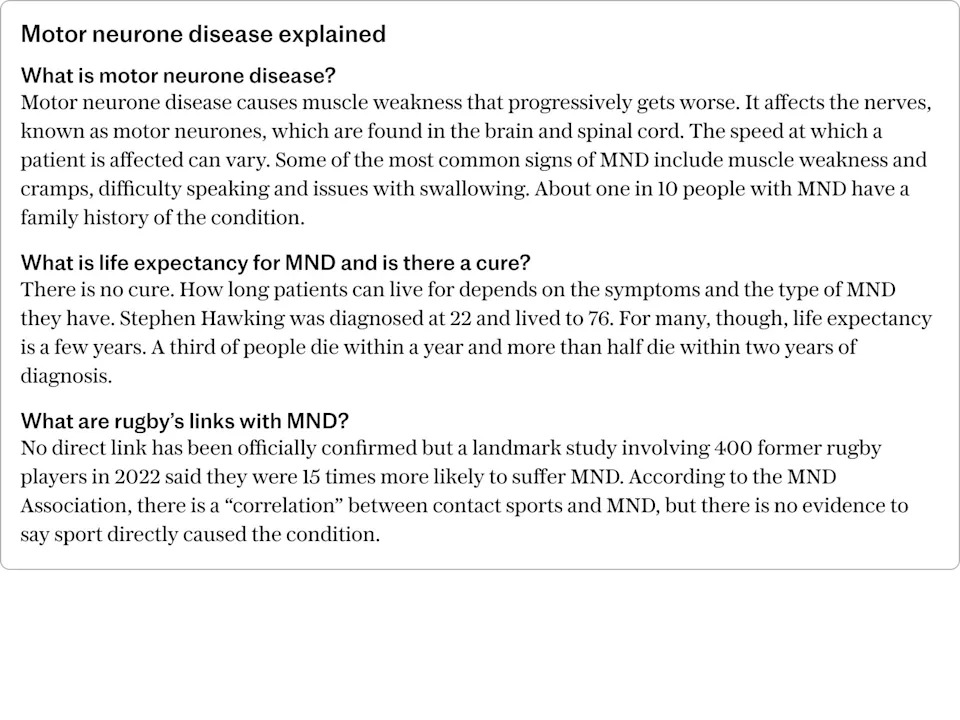 Motor neurone disease explained

What is motor neurone disease?
Motor neurone disease causes muscle weakness that progressively gets worse. It affects the nerves, known as motor neurones, which are found in the brain and spinal cord. The speed at which a patient is affected can vary. Some of the most common signs of MND include muscle weakness and cramps, difficulty speaking and issues with swallowing. About one in 10 people with MND have a family history of the condition.

What is life expectancy for MND and is there a cure?
There is no cure. How long patients can live for depends on the symptoms and the type of MND they have. Stephen Hawking was diagnosed at 22 and lived to 76. For many, though, life expectancy is a few years. A third of people die within a year and more than half die within two years of diagnosis.

What are rugby's links with MND?
No direct link has been officially confirmed but a landmark study involving 400 former rugby players in 2022 said they were 15 times more likely to suffer MND. According to the MND Association, there is a "correlation" between contact sports and MND, but there is no evidence to say sport directly caused the condition.